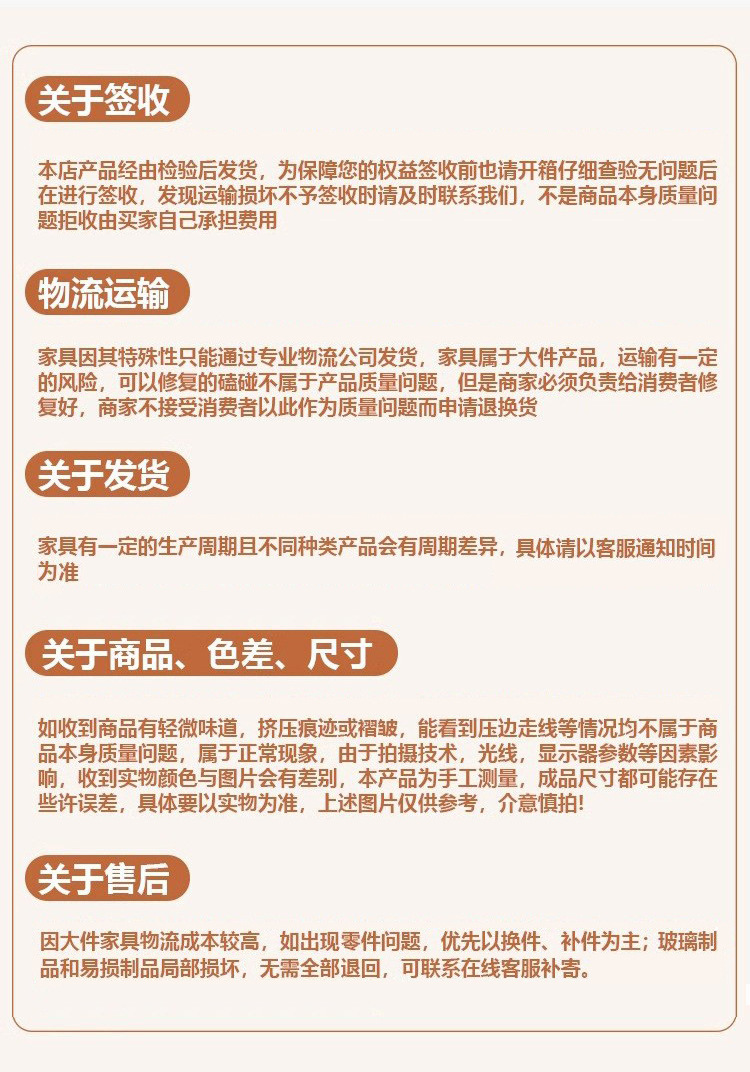 关于签收

本店产品经由检验后发货，为保障您的权益签收前也请开箱仔细查验无问题后在进行签收，发现运输损坏不予签收时请及时联系我们，不是商品本身质量问题拒收由买家自己承担费用

物流运输

家具因其特殊性只能通过专业物流公司发货，家具属于大件产品，运输有一定的风险，可以修复的磕碰不属于产品质量问题，但是商家必须负责给消费者修复好，商家不接受消费者以此作为质量问题而申请退换货

关于发货

家具有一定的生产周期且不同种类产品会有周期差异，具体请以客服通知时间为准

关于商品、色差、尺寸

如收到商品有轻微味道，挤压痕迹或褶皱，能看到压边走线等情况均不属于商品本身质量问题，属于正常现象，由于拍摄技术，光线，显示器参数等因素影响，收到实物颜色与图片会有差别，本产品为手工测量，成品尺寸都可能存在些许误差，具体要以实物为准，上述图片仅供参考，介意慎拍!

关于售后

因大件家具物流成本较高，如出现零件问题，优先以换件、补件为主；玻璃制品和易损制品局部损坏，无需全部退回，可联系在线客服补害。